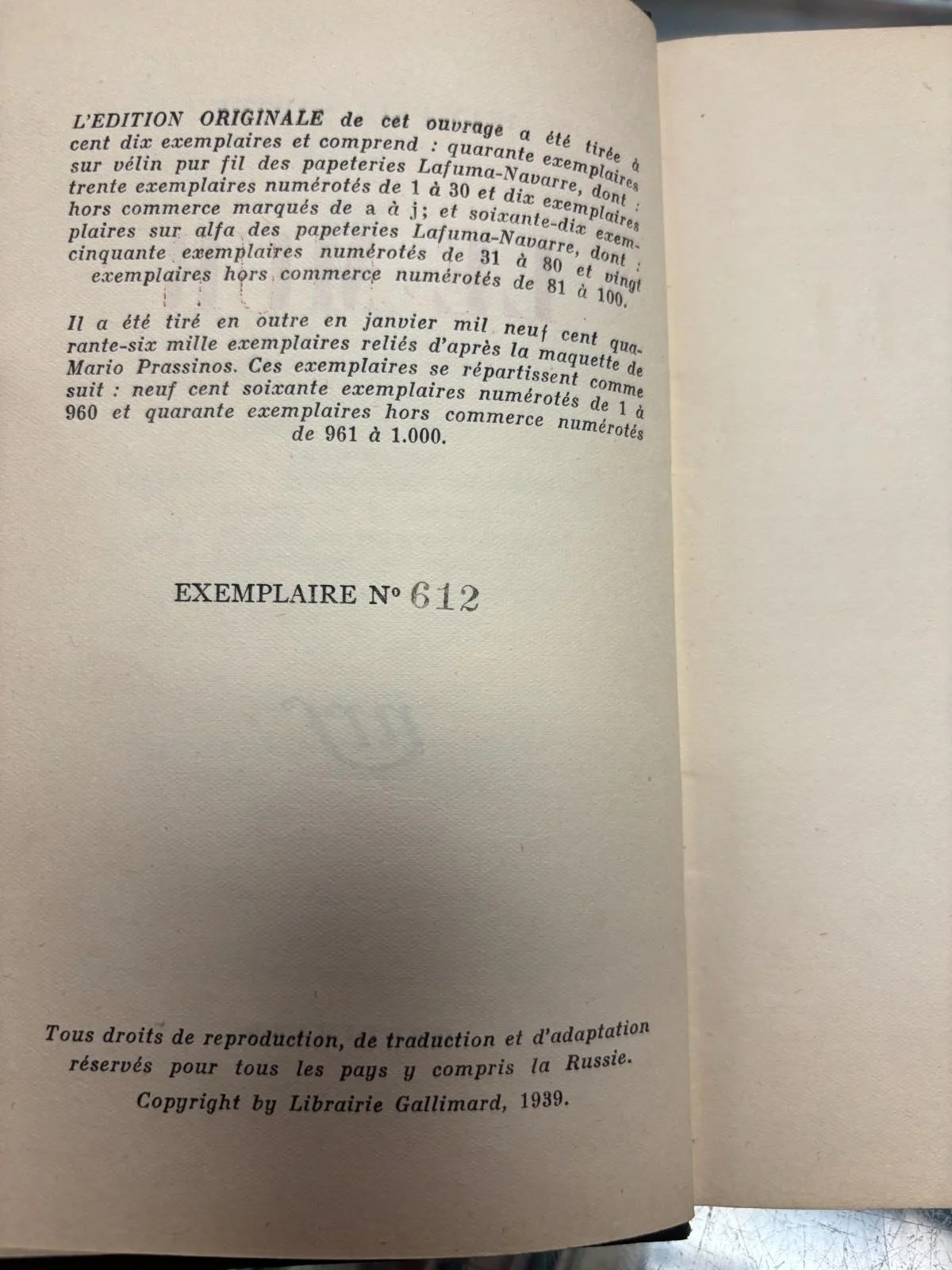 L'EDITION ORIGINALE de cet ouvrage a été tirée à cent dix exemplaires et comprend : quarante exemplaires sur vélin pur fil des papeteries Lafuma-Navarre, dont : trente exemplaires numérotés de 1 à 30 et dix exemplaires hors commerce marqués de a à j; et soixante-dix exemplaires sur alfa des papeteries Lafuma-Navarre, dont : cinquante exemplaires numérotés de 31 à 80 et vingt exemplaires hors commerce numérotés de 81 à 100.

Il a été tiré en outre en janvier mil neuf cent quarante-six mille exemplaires reliés d'après la maquette de Mario Prassinos. Ces exemplaires se répartissent comme suit : neuf cent soixante exemplaires numérotés de 1 à 960 et quarante exemplaires hors commerce numérotés de 961 à 1.000.

EXEMPLAIRE No 612

Tous droits de reproduction, de traduction et d'adaptation réservés pour tous les pays y compris la Russie.
Copyright by Librairie Gallimard, 1939.